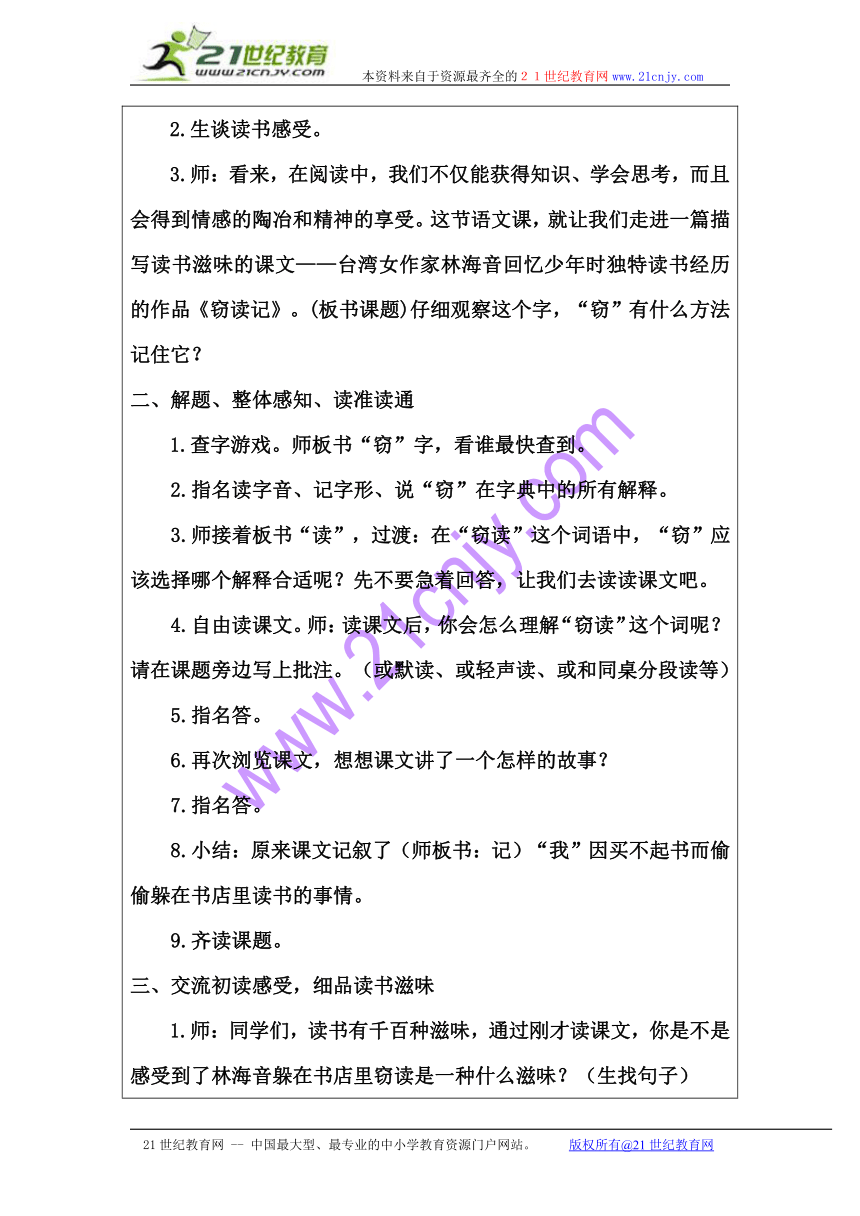 21世纪教育
www.21cnjy.com
本资料来自于资源最齐全的２１世纪教育网www.21cnjy.com

2.生谈读书感受。

3.师：看来，在阅读中，我们不仅能获得知识、学会思考，而且会得到情感的陶冶和精神的享受。这节语文课，就让我们走进一篇描写读书滋味的课文——台湾女作家林海音回忆少年时独特读书经历的作品《窃读记》。(板书课题)仔细观察这个字，“窃”有什么方法记住它？

二、解题、整体感知、读准读通

1.查字游戏。师板书“窃”字，看谁最快查到。

2.指名读字音、记字形、说“窃”在字典中的所有解释。

3.师接着板书“读”，过渡：在“窃读”这个词语中，“窃”应该选择哪个解释合适呢？先不要急着回答，让我们去读读课文吧。

4.自由读课文。师：读课文后，你会怎么理解“窃读”这个词呢？请在课题旁边写上批注。（或默读、或轻声读、或和同桌分段读等）

5.指名答。

6.再次浏览课文，想想课文讲了一个怎样的故事？

7.指名答。

8.小结：原来课文记叙了（师板书：记）“我”因买不起书而偷偷躲在书店里读书的事情。

9.齐读课题。

三、交流初读感受，细品读书滋味

1.师：同学们，读书有千百种滋味，通过刚才读课文，你是不是感受到了林海音躲在书店里窃读是一种什么滋味？（生找句子）

www.21cnjy.com

21世纪教育网 -- 中国最大型、最专业的中小学教育资源门户网站。 版权所有@21世纪教育网